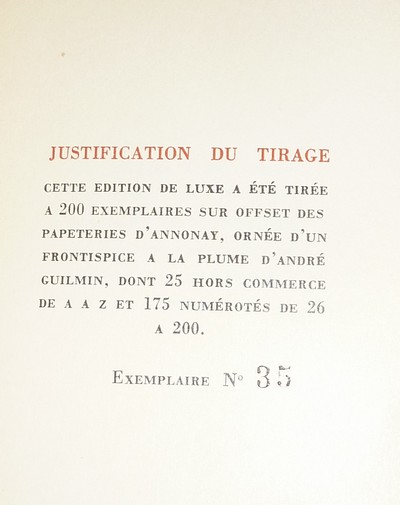 JUSTIFICATION DU TIRAGE

CETTE EDITION DE LUXE A ÉTÉ TIRÉE A 200 EXEMPLAIRES SUR OFFSET DES PAPETERIES D'ANNONAY, ORNÉE D'UN FRONTISPICE A LA PLUME D'ANDRÉ GUILMIN, DONT 25 HORS COMMERCE DE A A Z ET 175 NUMÉROTÉS DE 26 A 200.

EXEMPLAIRE N° 35